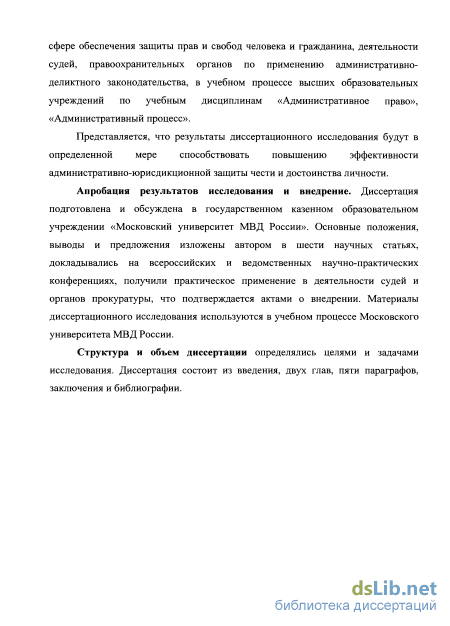 сфере обеспечения защиты прав и свобод человека и гражданина, деятельности судей, правоохранительных органов по применению административно-деликтного законодательства, в учебном процессе высших образовательных учреждений по учебным дисциплинам «Административное право», «Административный процесс».

Представляется, что результаты диссертационного исследования будут в определенной мере способствовать повышению эффективности административно-юрисдикционной защиты чести и достоинства личности.

Апробация результатов исследования и внедрение. Диссертация подготовлена и обсуждена в государственном казенном образовательном учреждении «Московский университет МВД России». Основные положения, выводы и предложения изложены автором в шести научных статьях, докладывались на всероссийских и ведомственных научно-практических конференциях, получили практическое применение в деятельности судей и органов прокуратуры, что подтверждается актами о внедрении. Материалы диссертационного исследования используются в учебном процессе Московского университета МВД России.

Структура и объем диссертации определялись целями и задачами исследования. Диссертация состоит из введения, двух глав, пяти параграфов, заключения и библиографии.

dsLib.net
библиотека диссертаций